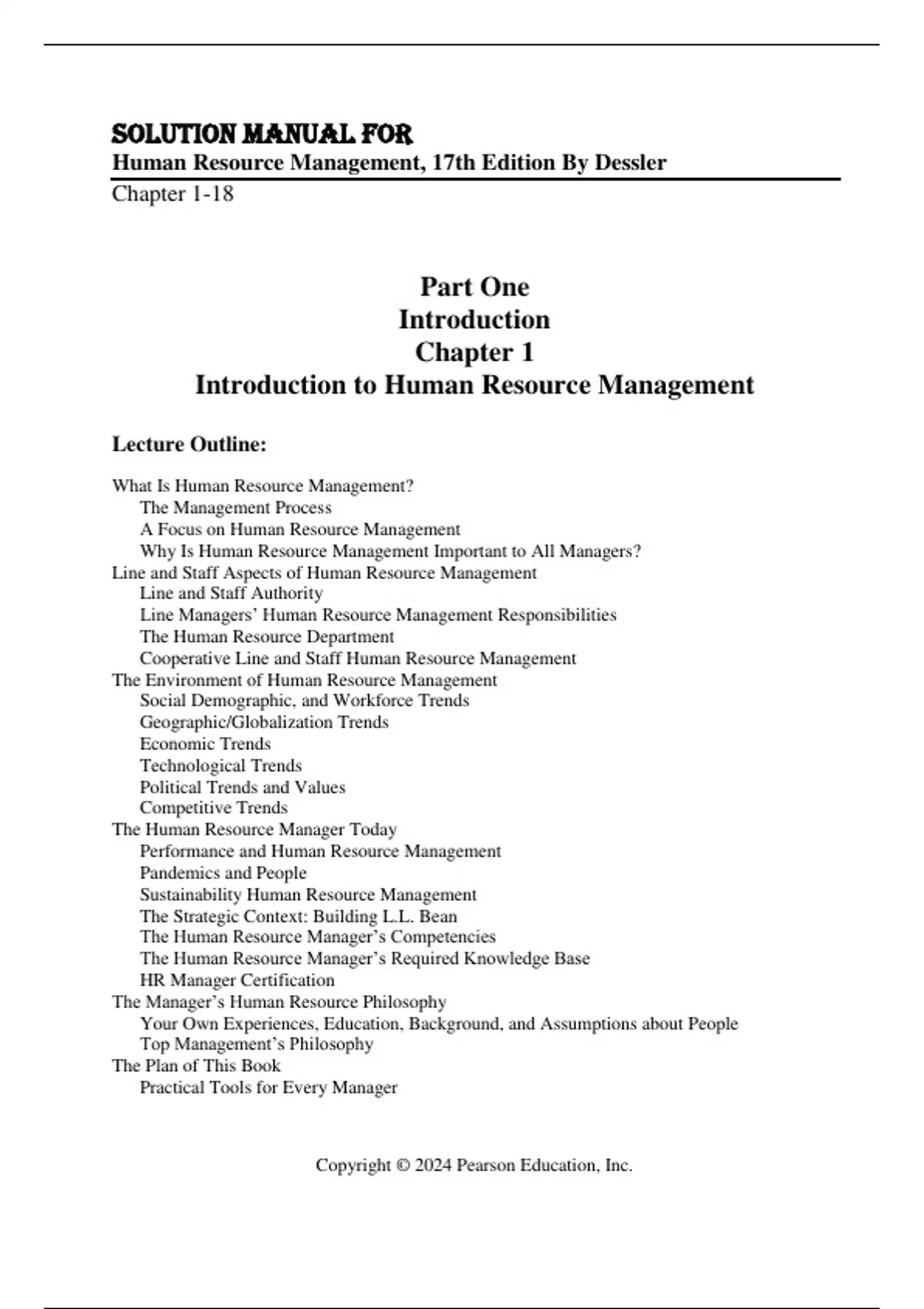 SOLUTION MANUAL FOR
Human Resource Management, 17th Edition By Dessler
Chapter 1-18

Part One
Introduction
Chapter 1
Introduction to Human Resource Management

Lecture Outline:

What Is Human Resource Management?
The Management Process
A Focus on Human Resource Management
Why Is Human Resource Management Important to All Managers?
Line and Staff Aspects of Human Resource Management
Line and Staff Authority
Line Managers' Human Resource Management Responsibilities
The Human Resource Department
Cooperative Line and Staff Human Resource Management
The Environment of Human Resource Management
Social Demographic, and Workforce Trends
Geographic/Globalization Trends
Economic Trends
Technological Trends
Political Trends and Values
Competitive Trends
The Human Resource Manager Today
Performance and Human Resource Management
Pandemics and People
Sustainability Human Resource Management
The Strategic Context: Building L.L. Bean
The Human Resource Manager's Competencies
The Human Resource Manager's Required Knowledge Base
HR Manager Certification
The Manager's Human Resource Philosophy
Your Own Experiences, Education, Background, and Assumptions about People
Top Management's Philosophy
The Plan of This Book
Practical Tools for Every Manager

Copyright © 2024 Pearson Education, Inc.